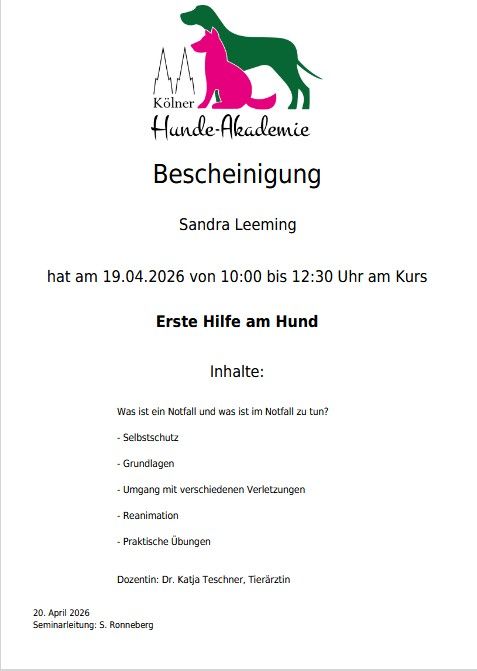 Kölner
Hunde-Akademie

Bescheinigung

Sandra Leeming

hat am 19.04.2026 von 10:00 bis 12:30 Uhr am Kurs

Erste Hilfe am Hund

Inhalte:

Was ist ein Notfall und was ist im Notfall zu tun?

- Selbstschutz

- Grundlagen

- Umgang mit verschiedenen Verletzungen

- Reanimation

- Praktische Übungen

Dozentin: Dr. Katja Teschner, Tierärztin

20. April 2026
Seminarleitung: S. Ronneberg